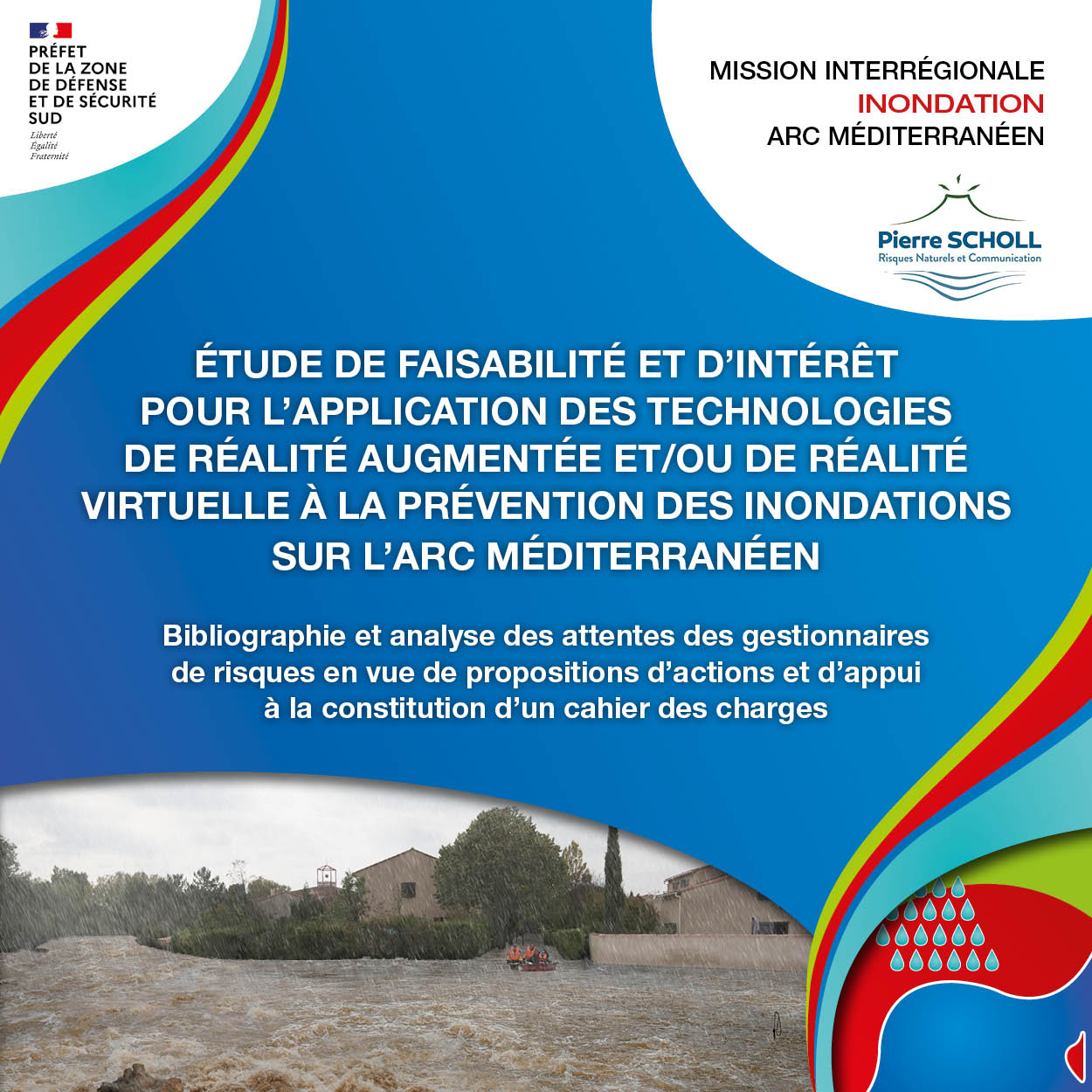 PRÉFET
DE LA ZONE
DE DÉFENSE
ET DE SÉCURITÉ
SUD
Liberté
Égalité
Fraternité

MISSION INTERRÉGIONALE
INONDATION
ARC MÉDITERRANÉEN

Pierre SCHOLL
Risques Naturels et Communication

ÉTUDE DE FAISABILITÉ ET D'INTÉRÊT POUR L'APPLICATION DES TECHNOLOGIES DE RÉALITÉ AUGMENTÉE ET/OU DE RÉALITÉ VIRTUELLE À LA PRÉVENTION DES INONDATIONS SUR L'ARC MÉDITERRANÉEN

Bibliographie et analyse des attentes des gestionnaires de risques en vue de propositions d'actions et d'appui à la constitution d'un cahier des charges